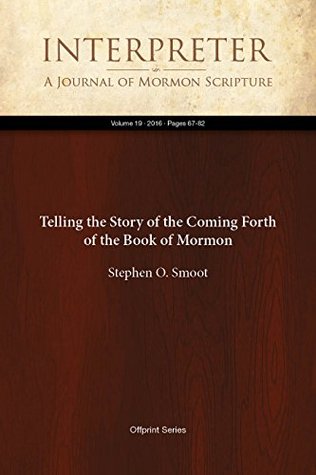 INTERPRETER

A Journal of Mormon Scripture

Volume 19 · 2016 · Pages 67-82

Telling the Story of the Coming Forth of the Book of Mormon

Stephen O. Smoot

Offprint Series